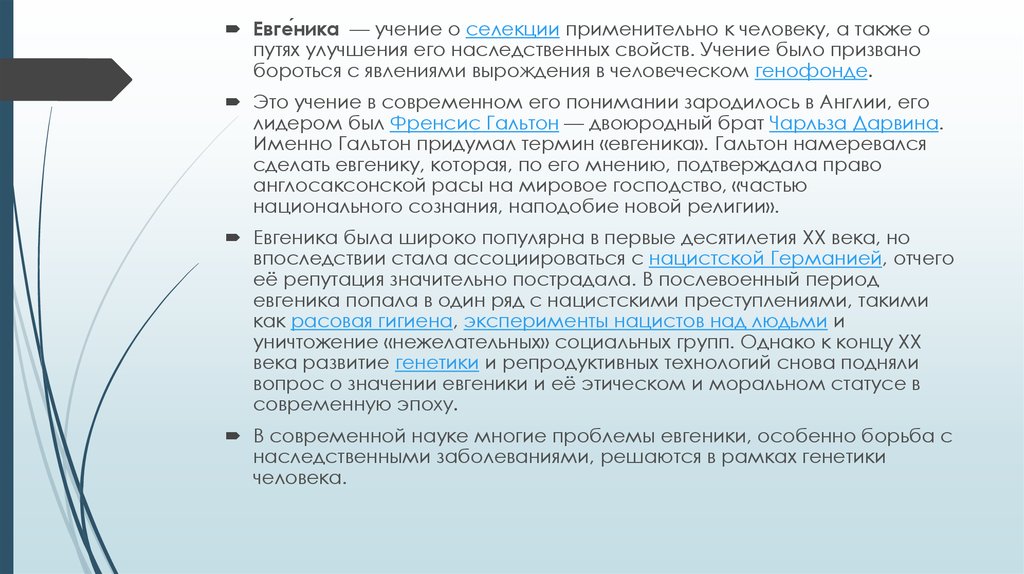 Евге́ника — учение о селекции применительно к человеку, а также о путях улучшения его наследственных свойств. Учение было призвано бороться с явлениями вырождения в человеческом генофонде.

Это учение в современном его понимании зародилось в Англии, его лидером был Френсис Гальтон — двоюродный брат Чарльза Дарвина. Именно Гальтон придумал термин «евгеника». Гальтон намеревался сделать евгенику, которая, по его мнению, подтверждала право англосаксонской расы на мировое господство, «частью национального сознания, наподобие новой религии».

Евгеника была широко популярна в первые десятилетия XX века, но впоследствии стала ассоциироваться с нацистской Германией, отчего её репутация значительно пострадала. В послевоенный период евгеника попала в один ряд с нацистскими преступлениями, такими как расовая гигиена, эксперименты нацистов над людьми и уничтожение «нежелательных» социальных групп. Однако к концу XX века развитие генетики и репродуктивных технологий снова подняли вопрос о значении евгеники и её этическом и моральном статусе в современную эпоху.

В современной науке многие проблемы евгеники, особенно борьба с наследственными заболеваниями, решаются в рамках генетики человека.